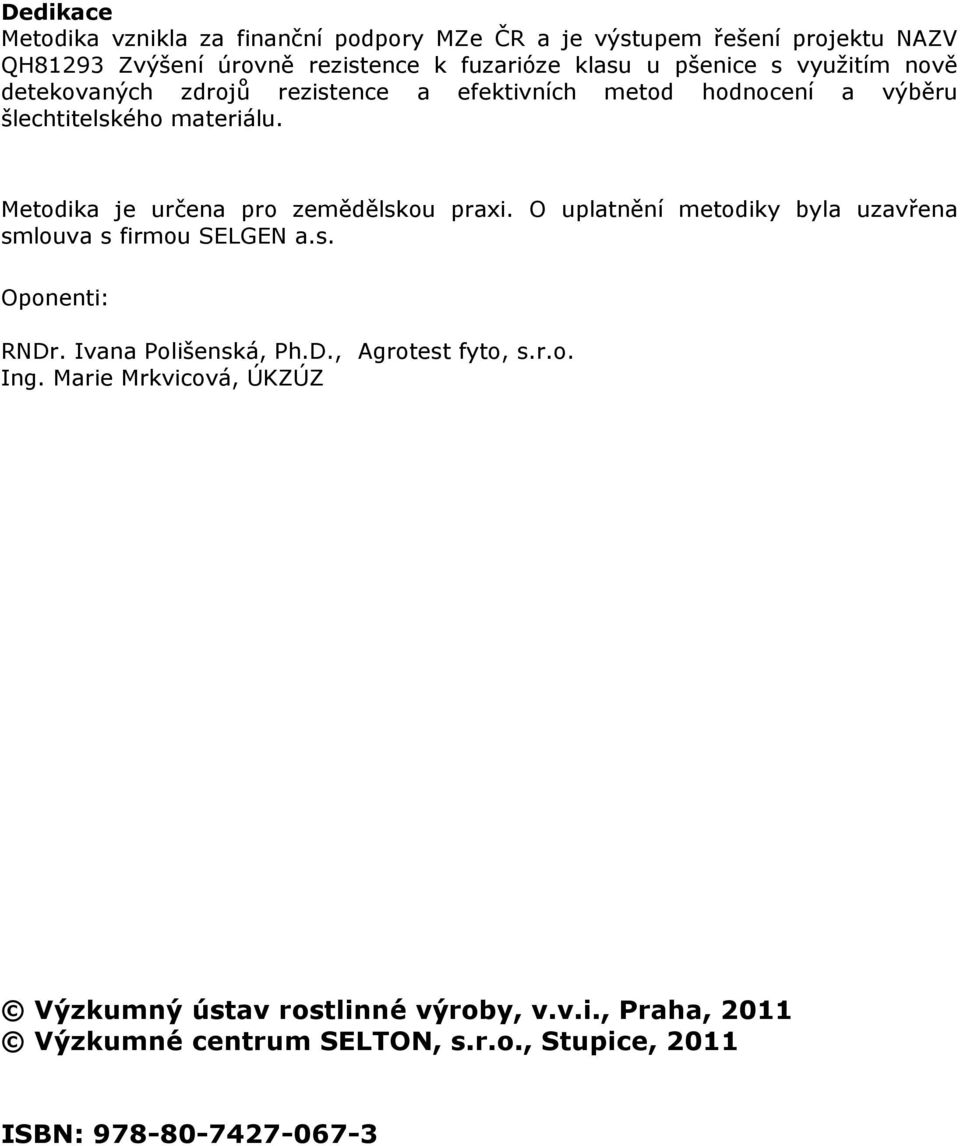 Dedikace
Metodika vznikla za finanční podpory MZe ČR a je výstupem řešení projektu NAZV QH81293 Zvýšení úrovně rezistence k fuzarióze klasu u pšenice s využitím nově detekovaných zdrojů rezistence a efektivních metod hodnocení a výběru šlechtitelského materiálu.

Metodika je určena pro zemědělskou praxi. O uplatnění metodiky byla uzavřena smlouva s firmou SELGEN a.s.

Oponenti:

RNDr. Ivana Polišenská, Ph.D., Agrotest fyto, s.r.o.
Ing. Marie Mrkvicová, ÚKZÚZ

© Výzkumný ústav rostlinné výroby, v.v.i., Praha, 2011
© Výzkumné centrum SELTON, s.r.o., Stupice, 2011

ISBN: 978-80-7427-067-3